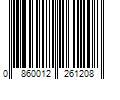 0 860012 261208